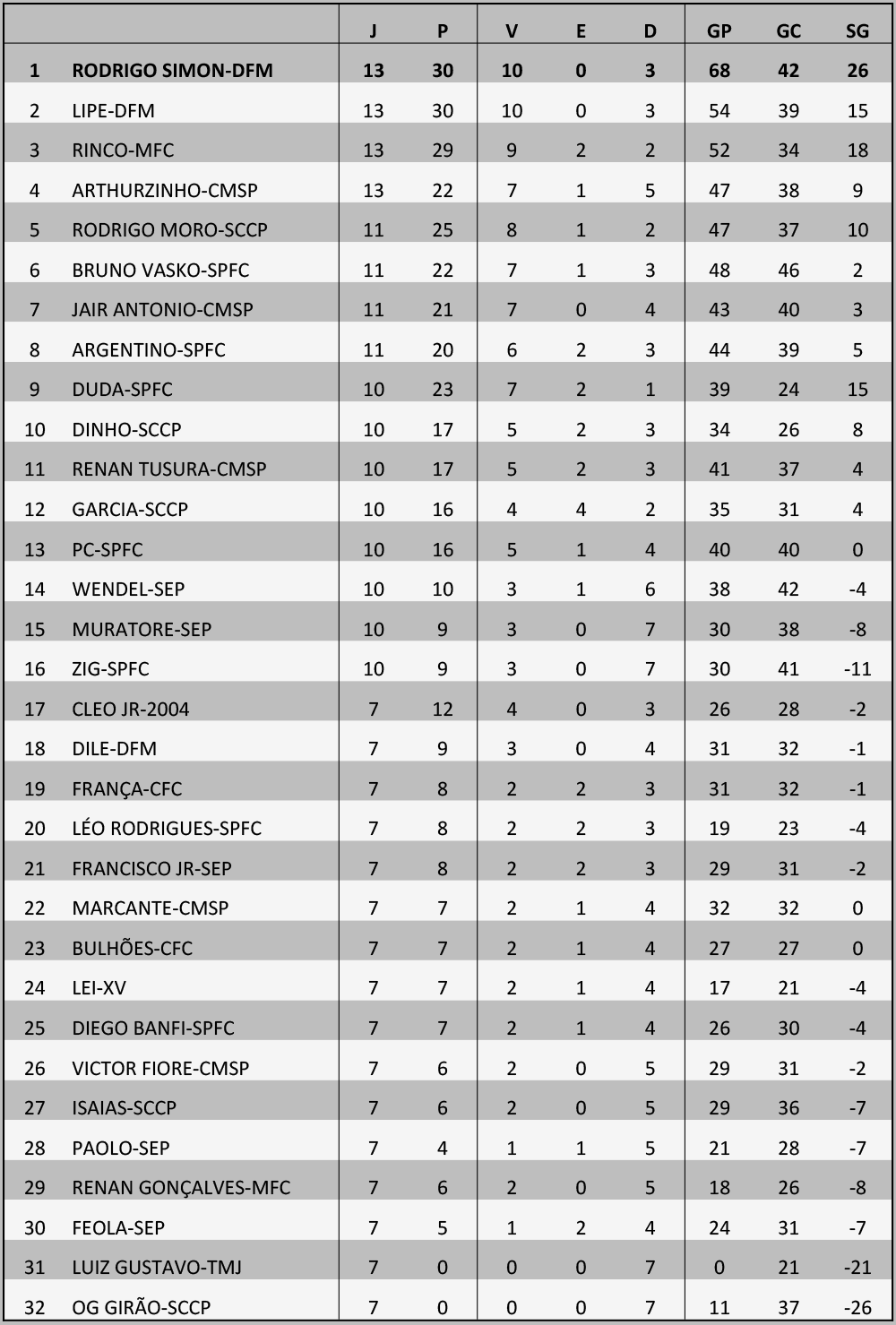 |  |  | J | P | V | E | D | GP | GC | SG |
|---|---|---|---|---|---|---|---|---|---|
| 1 | RODRIGO SIMON-DFM | 13 | 30 | 10 | 0 | 3 | 68 | 42 | 26 |
| 2 | LIPE-DFM | 13 | 30 | 10 | 0 | 3 | 54 | 39 | 15 |
| 3 | RINCO-MFC | 13 | 29 | 9 | 2 | 2 | 52 | 34 | 18 |
| 4 | ARTHURZINHO-CMSP | 13 | 22 | 7 | 1 | 5 | 47 | 38 | 9 |
| 5 | RODRIGO MORO-SCCP | 11 | 25 | 8 | 1 | 2 | 47 | 37 | 10 |
| 6 | BRUNO VASKO-SPFC | 11 | 22 | 7 | 1 | 3 | 48 | 46 | 2 |
| 7 | JAIR ANTONIO-CMSP | 11 | 21 | 7 | 0 | 4 | 43 | 40 | 3 |
| 8 | ARGENTINO-SPFC | 11 | 20 | 6 | 2 | 3 | 44 | 39 | 5 |
| 9 | DUDA-SPFC | 10 | 23 | 7 | 2 | 1 | 39 | 24 | 15 |
| 10 | DINHO-SCCP | 10 | 17 | 5 | 2 | 3 | 34 | 26 | 8 |
| 11 | RENAN TUSURA-CMSP | 10 | 17 | 5 | 2 | 3 | 41 | 37 | 4 |
| 12 | GARCIA-SCCP | 10 | 16 | 4 | 4 | 2 | 35 | 31 | 4 |
| 13 | PC-SPFC | 10 | 16 | 5 | 1 | 4 | 40 | 40 | 0 |
| 14 | WENDEL-SEP | 10 | 10 | 3 | 1 | 6 | 38 | 42 | -4 |
| 15 | MURATORE-SEP | 10 | 9 | 3 | 0 | 7 | 30 | 38 | -8 |
| 16 | ZIG-SPFC | 10 | 9 | 3 | 0 | 7 | 30 | 41 | -11 |
| 17 | CLEO JR-2004 | 7 | 12 | 4 | 0 | 3 | 26 | 28 | -2 |
| 18 | DILE-DFM | 7 | 9 | 3 | 0 | 4 | 31 | 32 | -1 |
| 19 | FRANÇA-CFC | 7 | 8 | 2 | 2 | 3 | 31 | 32 | -1 |
| 20 | LÉO RODRIGUES-SPFC | 7 | 8 | 2 | 2 | 3 | 19 | 23 | -4 |
| 21 | FRANCISCO JR-SEP | 7 | 8 | 2 | 2 | 3 | 29 | 31 | -2 |
| 22 | MARCANTE-CMSP | 7 | 7 | 2 | 1 | 4 | 32 | 32 | 0 |
| 23 | BULHÕES-CFC | 7 | 7 | 2 | 1 | 4 | 27 | 27 | 0 |
| 24 | LEI-XV | 7 | 7 | 2 | 1 | 4 | 17 | 21 | -4 |
| 25 | DIEGO BANFI-SPFC | 7 | 7 | 2 | 1 | 4 | 26 | 30 | -4 |
| 26 | VICTOR FIORE-CMSP | 7 | 6 | 2 | 0 | 5 | 29 | 31 | -2 |
| 27 | ISAIAS-SCCP | 7 | 6 | 2 | 0 | 5 | 29 | 36 | -7 |
| 28 | PAOLO-SEP | 7 | 4 | 1 | 1 | 5 | 21 | 28 | -7 |
| 29 | RENAN GONÇALVES-MFC | 7 | 6 | 2 | 0 | 5 | 18 | 26 | -8 |
| 30 | FEOLA-SEP | 7 | 5 | 1 | 2 | 4 | 24 | 31 | -7 |
| 31 | LUIZ GUSTAVO-TMJ | 7 | 0 | 0 | 0 | 7 | 0 | 21 | -21 |
| 32 | OG GIRÃO-SCCP | 7 | 0 | 0 | 0 | 7 | 11 | 37 | -26 |